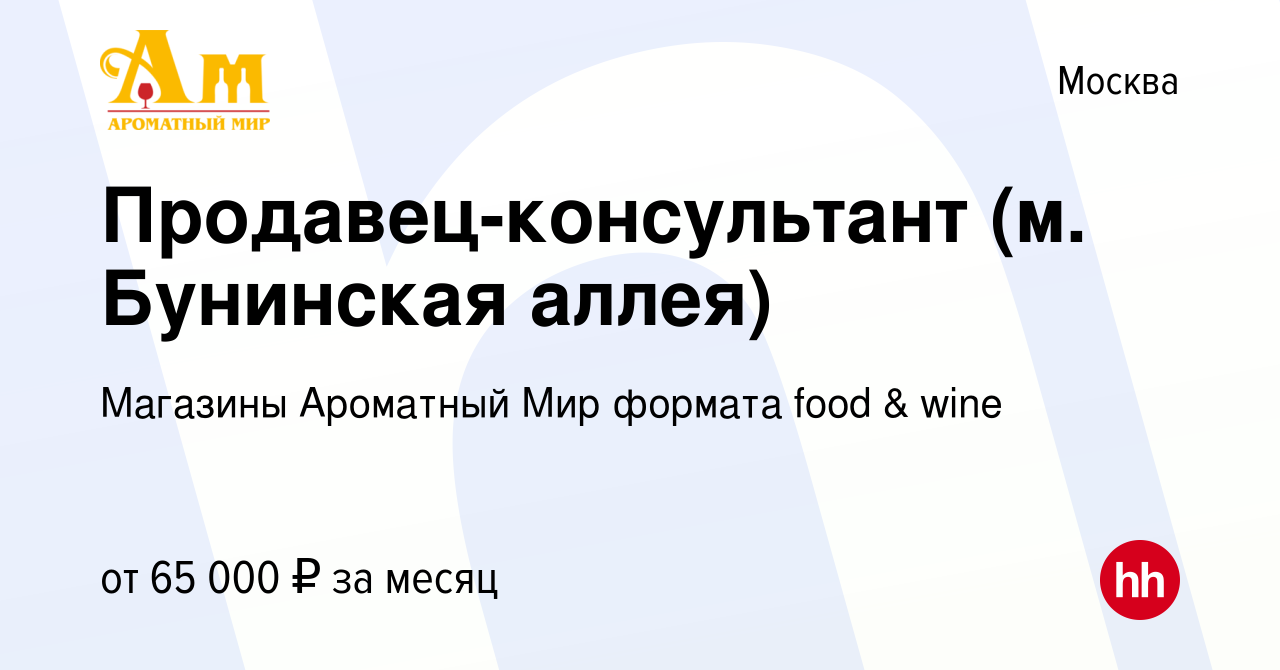 Ам
АРОМАТНЫЙ МИР

Москва

Продавец-консультант (м. Бунинская аллея)

Магазины Ароматный Мир формата food & wine

от 65 000 ₽ за месяц

hh